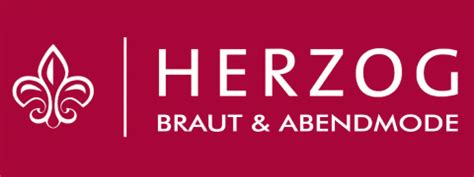 HERZOG
BRAUT & ABENDMODE